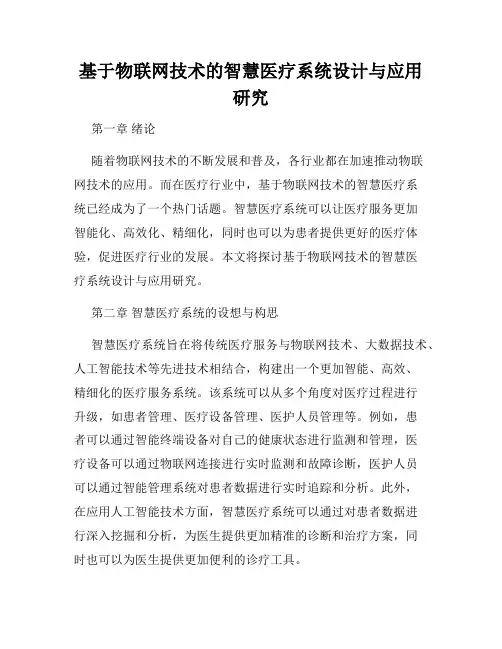 基于物联网技术的智慧医疗系统设计与应用研究

第一章 绪论

随着物联网技术的不断发展和普及，各行业都在加速推动物联网技术的应用。而在医疗行业中，基于物联网技术的智慧医疗系统已经成为了一个热门话题。智慧医疗系统可以让医疗服务更加智能化、高效化、精细化，同时也可以为患者提供更好的医疗体验，促进医疗行业的发展。本文将探讨基于物联网技术的智慧医疗系统设计与应用研究。

第二章 智慧医疗系统的设想与构思

智慧医疗系统旨在将传统医疗服务与物联网技术、大数据技术、人工智能技术等先进技术相结合，构建出一个更加智能、高效、精细化的医疗服务系统。该系统可以从多个角度对医疗过程进行升级，如患者管理、医疗设备管理、医护人员管理等。例如，患者可以通过智能终端设备对自己的健康状态进行监测和管理，医疗设备可以通过物联网连接进行实时监测和故障诊断，医护人员可以通过智能管理系统对患者数据进行实时追踪和分析。此外，在应用人工智能技术方面，智慧医疗系统可以通过对患者数据进行深入挖掘和分析，为医生提供更加精准的诊断和治疗方案，同时也可以为医生提供更加便利的诊疗工具。